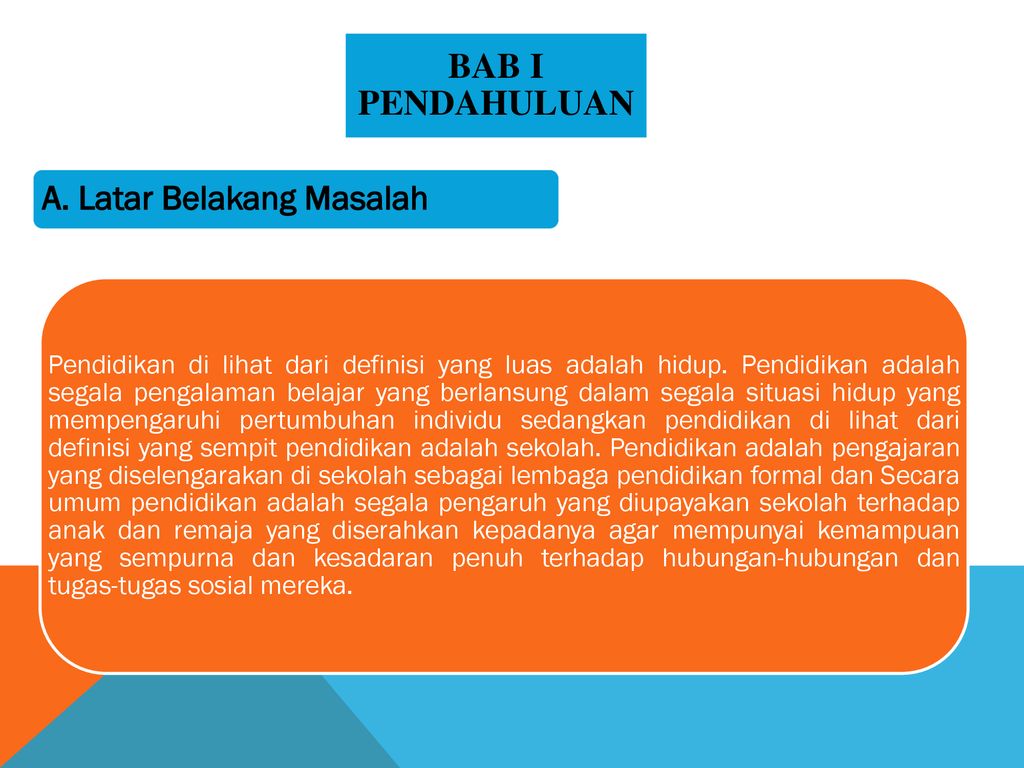 BAB I
PENDAHULUAN

A. Latar Belakang Masalah

Pendidikan di lihat dari definisi yang luas adalah hidup. Pendidikan adalah segala pengalaman belajar yang berlansung dalam segala situasi hidup yang mempengaruhi pertumbuhan individu sedangkan pendidikan di lihat dari definisi yang sempit pendidikan adalah sekolah. Pendidikan adalah pengajaran yang diselengarakan di sekolah sebagai lembaga pendidikan formal dan Secara umum pendidikan adalah segala pengaruh yang diupayakan sekolah terhadap anak dan remaja yang diserahkan kepadanya agar mempunyai kemampuan yang sempurna dan kesadaran penuh terhadap hubungan-hubungan dan tugas-tugas sosial mereka.